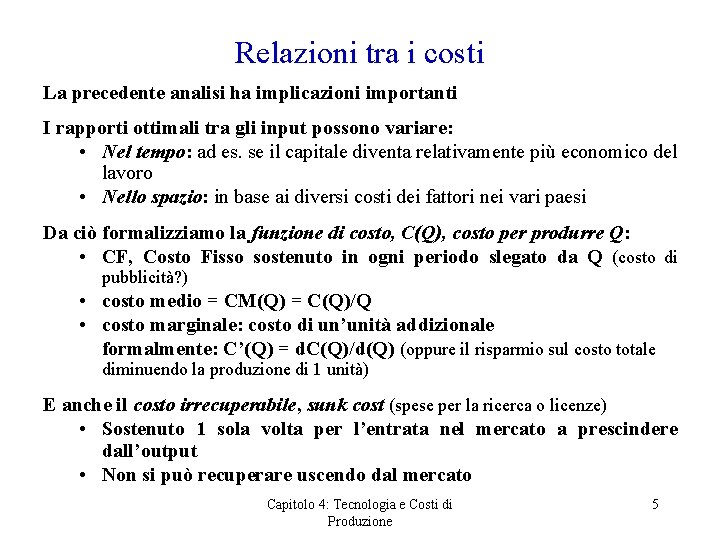 Relazioni tra i costi

La precedente analisi ha implicazioni importanti

I rapporti ottimali tra gli input possono variare:
• Nel tempo: ad es. se il capitale diventa relativamente più economico del lavoro
• Nello spazio: in base ai diversi costi dei fattori nei vari paesi

Da ciò formalizziamo la funzione di costo, C(Q), costo per produrre Q:
• CF, Costo Fisso sostenuto in ogni periodo slegato da Q (costo di pubblicità?)
• costo medio = CM(Q) = C(Q)/Q
• costo marginale: costo di un'unità addizionale
formalmente: C'(Q) = dC(Q)/d(Q) (oppure il risparmio sul costo totale diminuendo la produzione di 1 unità)

E anche il costo irrecuperabile, sunk cost (spese per la ricerca o licenze)
• Sostenuto 1 sola volta per l'entrata nel mercato a prescindere dall'output
• Non si può recuperare uscendo dal mercato

Capitolo 4: Tecnologia e Costi di Produzione

5